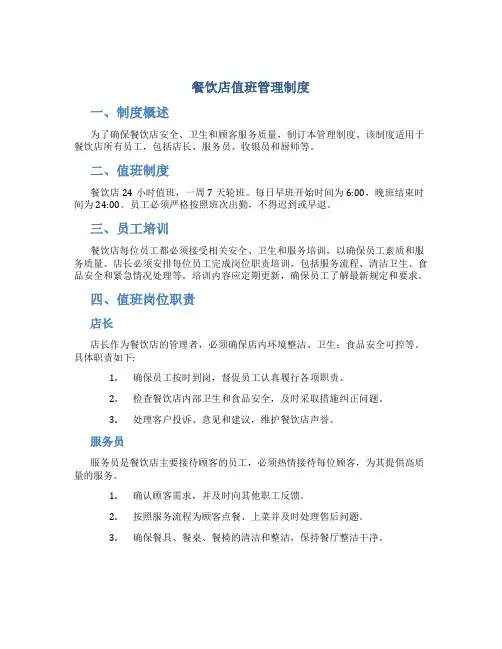 餐饮店值班管理制度

一、制度概述

为了确保餐饮店安全、卫生和顾客服务质量，制订本管理制度。该制度适用于餐饮店所有员工，包括店长、服务员、收银员和厨师等。

二、值班制度

餐饮店 24 小时值班，一周 7 天轮班。每日早班开始时间为 6:00，晚班结束时间为 24:00。员工必须严格按照班次出勤，不得迟到或早退。

三、员工培训

餐饮店每位员工都必须接受相关安全、卫生和服务培训，以确保员工素质和服务质量。店长必须安排每位员工完成岗位职责培训，包括服务流程、清洁卫生、食品安全和紧急情况处理等。培训内容应定期更新，确保员工了解最新规定和要求。

四、值班岗位职责

店长

店长作为餐饮店的管理者，必须确保店内环境整洁、卫生；食品安全可控等。具体职责如下：

1. 确保员工按时到岗，督促员工认真履行各项职责。

2. 检查餐饮店内部卫生和食品安全，及时采取措施纠正问题。

3. 处理客户投诉、意见和建议，维护餐饮店声誉。

服务员

服务员是餐饮店主要接待顾客的员工，必须热情接待每位顾客，为其提供高质量的服务。

1. 确认顾客需求，并及时向其他职工反馈。

2. 按照服务流程为顾客点餐、上菜并及时处理售后问题。

3. 确保餐具、餐桌、餐椅的清洁和整洁，保持餐厅整洁干净。